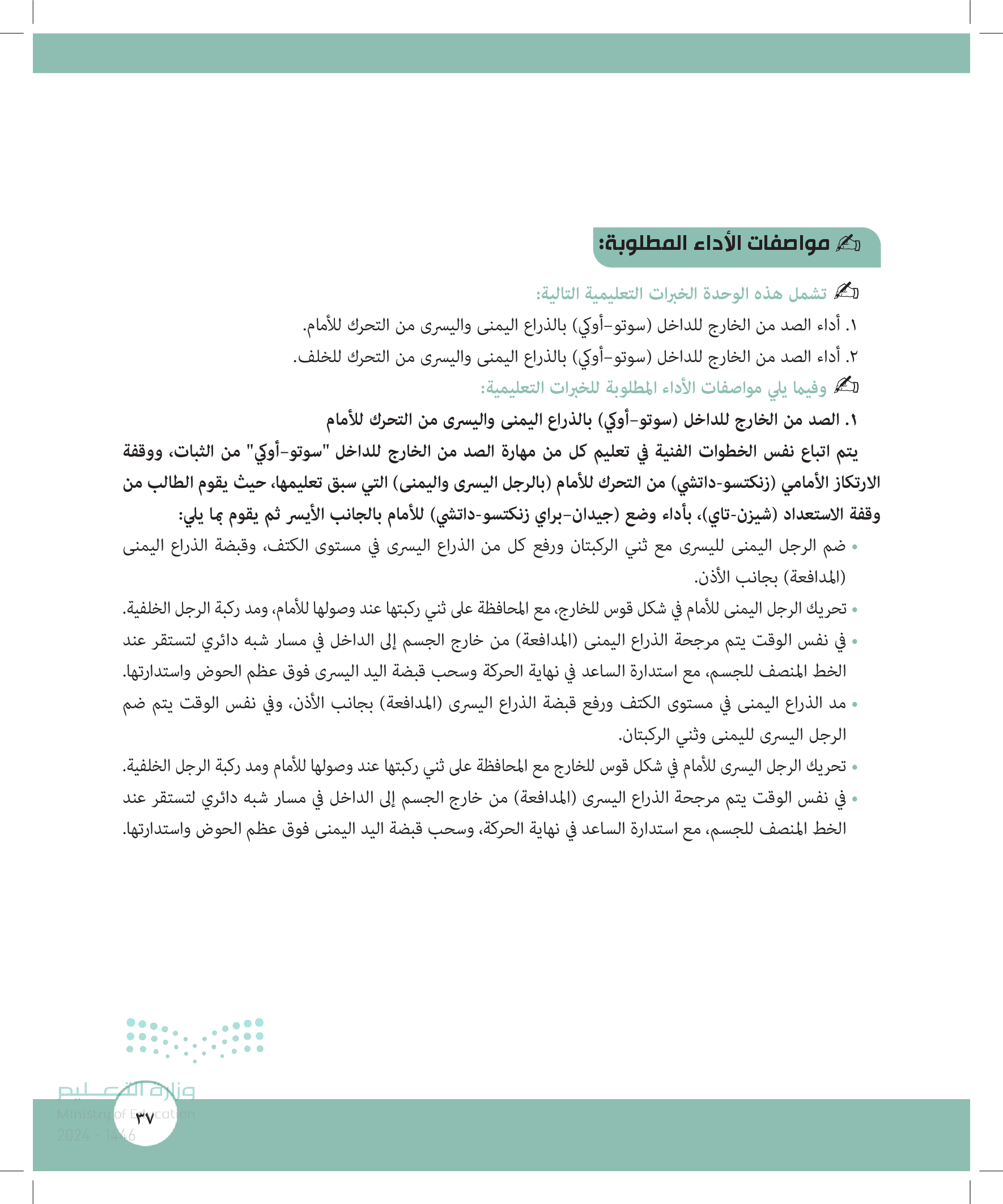 مواصفات الأداء المطلوبة:

تشمل هذه الوحدة الخبرات التعليمية التالية:

١. أداء الصد من الخارج للداخل (سوتو-أوكي) بالذراع اليمنى واليسرى من التحرك للأمام.

٢. أداء الصد من الخارج للداخل (سوتو-أوكي) بالذراع اليمنى واليسرى من التحرك للخلف.

وفيما يلي مواصفات الأداء المطلوبة للخبرات التعليمية:

١. الصد من الخارج للداخل (سوتو-أوكي) بالذراع اليمنى واليسرى من التحرك للأمام

يتم اتباع نفس الخطوات الفنية في تعليم كل من مهارة الصد من الخارج للداخل "سوتو-أوكي" من الثبات، ووقفة الارتكاز الأمامي (زنكتسو-داتشي) من التحرك للأمام (بالرجل اليسرى واليمنى) التي سبق تعليمها، حيث يقوم الطالب من وقفة الاستعداد (شيزن-تاي)، بأداء وضع (جيدان-براي زنكتسو-داتشي) للأمام بالجانب الأيسر ثم يقوم بما يلي:

• ضم الرجل اليمنى لليسرى مع ثني الركبتان ورفع كل من الذراع اليسرى في مستوى الكتف، وقبضة الذراع اليمنى (المدافعة) بجانب الأذن.

• تحريك الرجل اليمنى للأمام في شكل قوس للخارج، مع المحافظة على ثني ركبتها عند وصولها للأمام، ومد ركبة الرجل الخلفية.

• في نفس الوقت يتم مرجحة الذراع اليمنى (المدافعة) من خارج الجسم إلى الداخل في مسار شبه دائري لتستقر عند الخط المنصف للجسم، مع استدارة الساعد في نهاية الحركة وسحب قبضة اليد اليسرى فوق عظم الحوض واستدارتها.

• مد الذراع اليمنى في مستوى الكتف ورفع قبضة الذراع اليسرى (المدافعة) بجانب الأذن، وفي نفس الوقت يتم ضم الرجل اليسرى لليمنى وثني الركبتان.

• تحريك الرجل اليسرى للأمام في شكل قوس للخارج مع المحافظة على ثني ركبتها عند وصولها للأمام ومد ركبة الرجل الخلفية.

• في نفس الوقت يتم مرجحة الذراع اليسرى (المدافعة) من خارج الجسم إلى الداخل في مسار شبه دائري لتستقر عند الخط المنصف للجسم، مع استدارة الساعد في نهاية الحركة، وسحب قبضة اليد اليمنى فوق عظم الحوض واستدارتها.

وزارة التعليم
Ministry of Education
2024 - 1446

٣٧